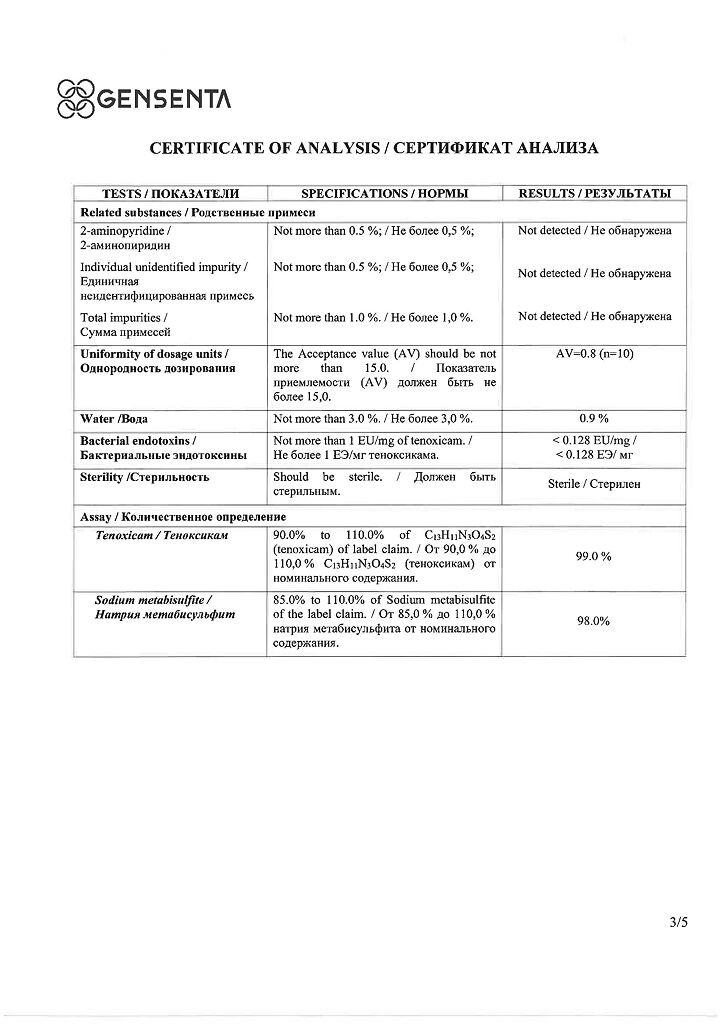 GENSENTA

CERTIFICATE OF ANALYSIS / СЕРТИФИКАТ АНАЛИЗА

| TESTS / ПОКАЗАТЕЛИ | SPECIFICATIONS / НОРМЫ | RESULTS / РЕЗУЛЬТАТЫ |
|---|---|---|
| Related substances / Родственные примеси | | |
| 2-aminopyridine / 2-аминопиридин | Not more than 0.5 %; / Не более 0,5 %; | Not detected / Не обнаружена |
| Individual unidentified impurity / Единичная неидентифицированная примесь | Not more than 0.5 %; / Не более 0,5 %; | Not detected / Не обнаружена |
| Total impurities / Сумма примесей | Not more than 1.0 %. / Не более 1,0 %. | Not detected / Не обнаружена |
| Uniformity of dosage units / Однородность дозирования | The Acceptance value (AV) should be not more than 15.0. / Показатель приемлемости (AV) должен быть не более 15,0. | AV=0.8 (n=10) |
| Water /Вода | Not more than 3.0 %. / Не более 3,0 %. | 0.9 % |
| Bacterial endotoxins / Бактериальные эндотоксины | Not more than 1 EU/mg of tenoxicam. / Не более 1 ЕЭ/мг теноксикама. | < 0.128 EU/mg / < 0.128 ЕЭ/ мг |
| Sterility /Стерильность | Should be sterile. / Должен быть стерильным. | Sterile / Стерилен |
| Assay / Количественное определение | | |
| Tenoxicam / Теноксикам | 90.0% to 110.0% of $C_{13}H_{11}N_3O_4S_2$ (tenoxicam) of label claim. / От 90,0 % до 110,0 % $C_{13}H_{11}N_3O_4S_2$ (теноксикам) от номинального содержания. | 99.0 % |
| Sodium metabisulfite / Натрия метабисульфит | 85.0% to 110.0% of Sodium metabisulfite of the label claim. / От 85,0 % до 110,0 % натрия метабисульфита от номинального содержания. | 98.0% |

3/5